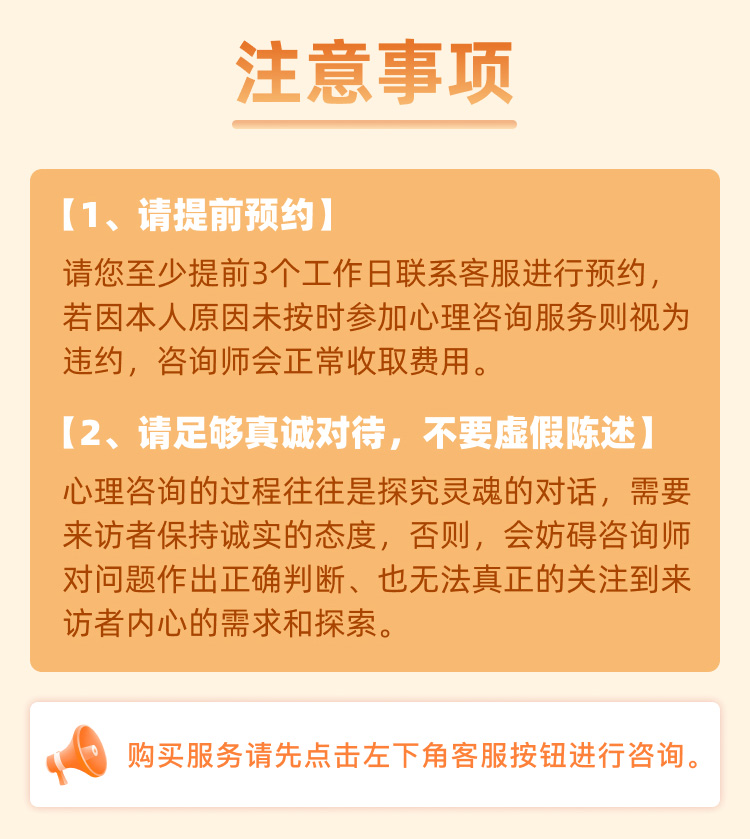 注意事项

【1、请提前预约】

请您至少提前3个工作日联系客服进行预约，若因本人原因未按时参加心理咨询服务则视为违约，咨询师会正常收取费用。

【2、请足够真诚对待，不要虚假陈述】

心理咨询的过程往往是探究灵魂的对话，需要来访者保持诚实的态度，否则，会妨碍咨询师对问题作出正确判断、也无法真正的关注到来访者内心的需求和探索。

购买服务请先点击左下角客服按钮进行咨询。